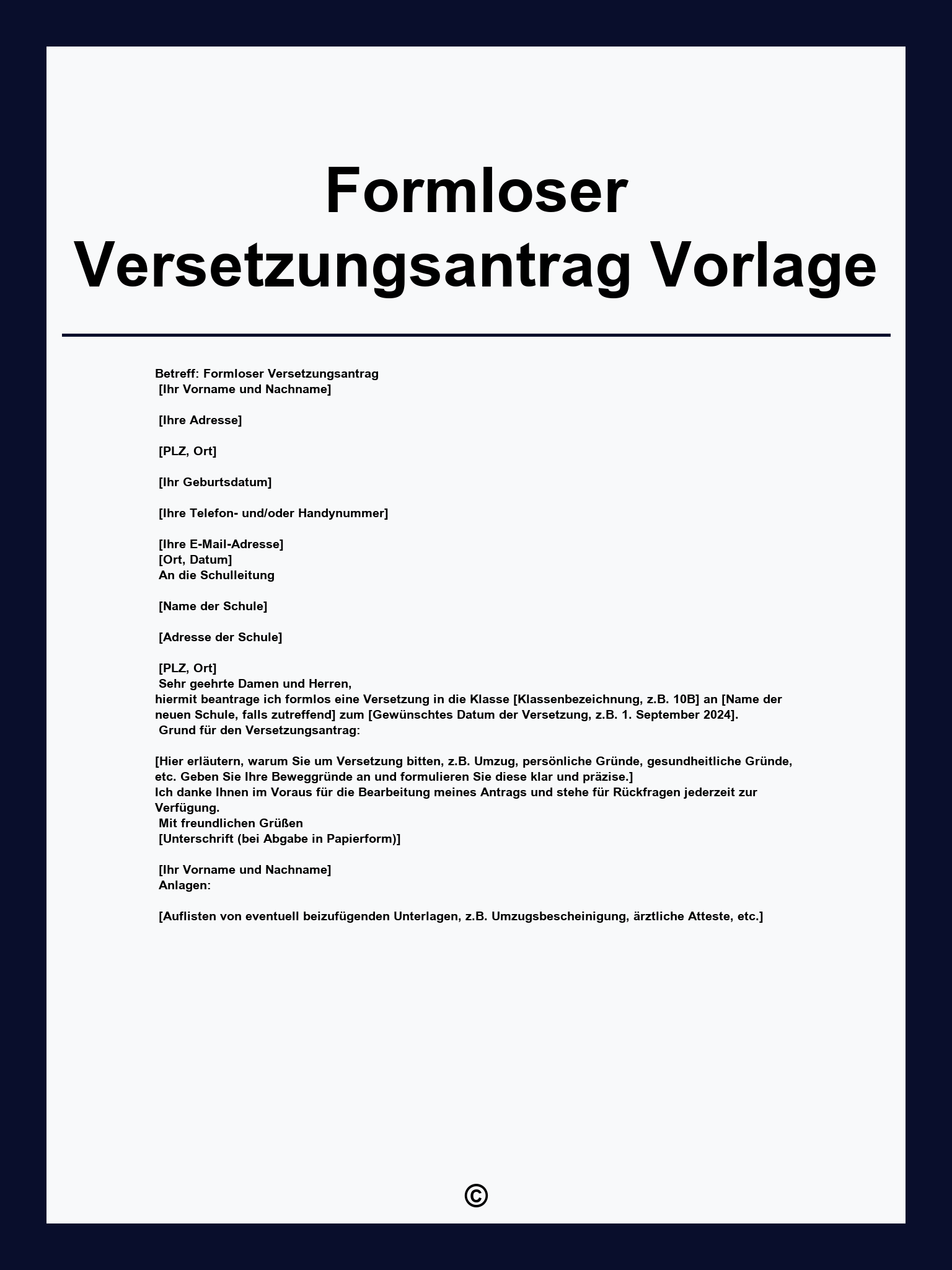 Formloser Versetzungsantrag Vorlage

Betreff: Formloser Versetzungsantrag
[Ihr Vorname und Nachname]

[Ihre Adresse]

[PLZ, Ort]

[Ihr Geburtsdatum]

[Ihre Telefon- und/oder Handynummer]

[Ihre E-Mail-Adresse]
[Ort, Datum]
An die Schulleitung

[Name der Schule]

[Adresse der Schule]

[PLZ, Ort]
Sehr geehrte Damen und Herren,
hiermit beantrage ich formlos eine Versetzung in die Klasse [Klassenbezeichnung, z.B. 10B] an [Name der neuen Schule, falls zutreffend] zum [Gewünschtes Datum der Versetzung, z.B. 1. September 2024].
Grund für den Versetzungsantrag:

[Hier erläutern, warum Sie um Versetzung bitten, z.B. Umzug, persönliche Gründe, gesundheitliche Gründe, etc. Geben Sie Ihre Beweggründe an und formulieren Sie diese klar und präzise.]
Ich danke Ihnen im Voraus für die Bearbeitung meines Antrags und stehe für Rückfragen jederzeit zur Verfügung.
Mit freundlichen Grüßen
[Unterschrift (bei Abgabe in Papierform)]

[Ihr Vorname und Nachname]
Anlagen:

[Auflisten von eventuell beizufügenden Unterlagen, z.B. Umzugsbescheinigung, ärztliche Atteste, etc.]

©